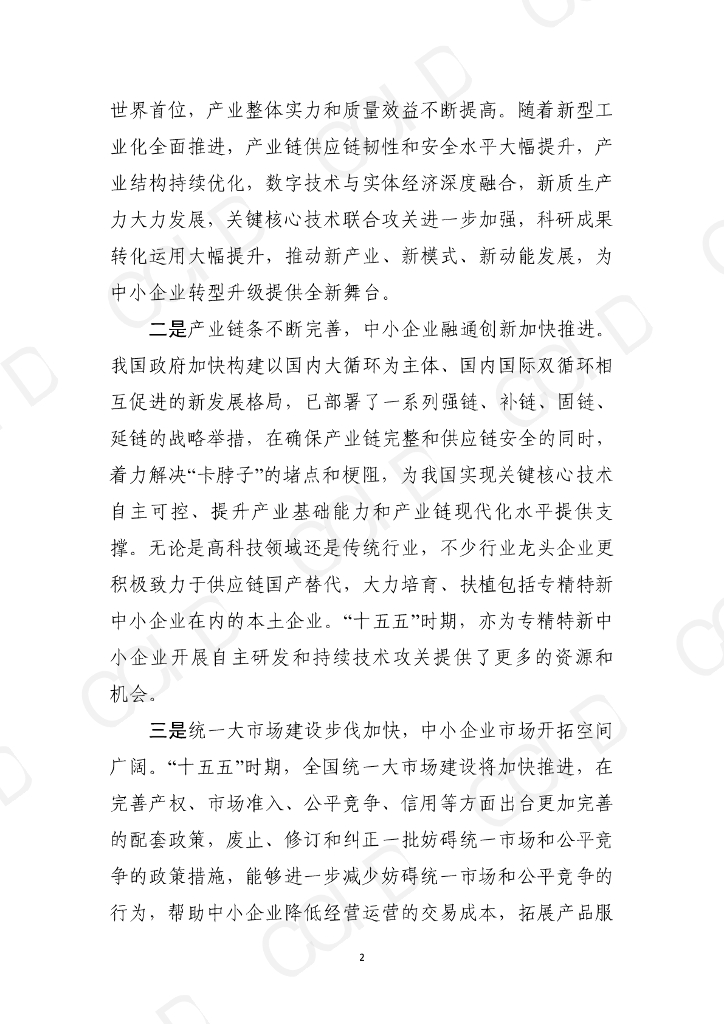 世界首位，产业整体实力和质量效益不断提高。随着新型工业化全面推进，产业链供应链韧性和安全水平大幅提升，产业结构持续优化，数字技术与实体经济深度融合，新质生产力大力发展，关键核心技术联合攻关进一步加强，科研成果转化运用大幅提升，推动新产业、新模式、新动能发展，为中小企业转型升级提供全新舞台。

二是产业链条不断完善，中小企业融通创新加快推进。我国政府加快构建以国内大循环为主体、国内国际双循环相互促进的新发展格局，已部署了一系列强链、补链、固链、延链的战略举措，在确保产业链完整和供应链安全的同时，着力解决“卡脖子”的堵点和梗阻，为我国实现关键核心技术自主可控、提升产业基础能力和产业链现代化水平提供支撑。无论是高科技领域还是传统行业，不少行业龙头企业更积极致力于供应链国产替代，大力培育、扶植包括专精特新中小企业在内的本土企业。“十五五”时期，亦为专精特新中小企业开展自主研发和持续技术攻关提供了更多的资源和机会。

三是统一大市场建设步伐加快，中小企业市场开拓空间广阔。“十五五”时期，全国统一大市场建设将加快推进，在完善产权、市场准入、公平竞争、信用等方面出台更加完善的配套政策，废止、修订和纠正一批妨碍统一市场和公平竞争的政策措施，能够进一步减少妨碍统一市场和公平竞争的行为，帮助中小企业降低经营运营的交易成本，拓展产品服

2